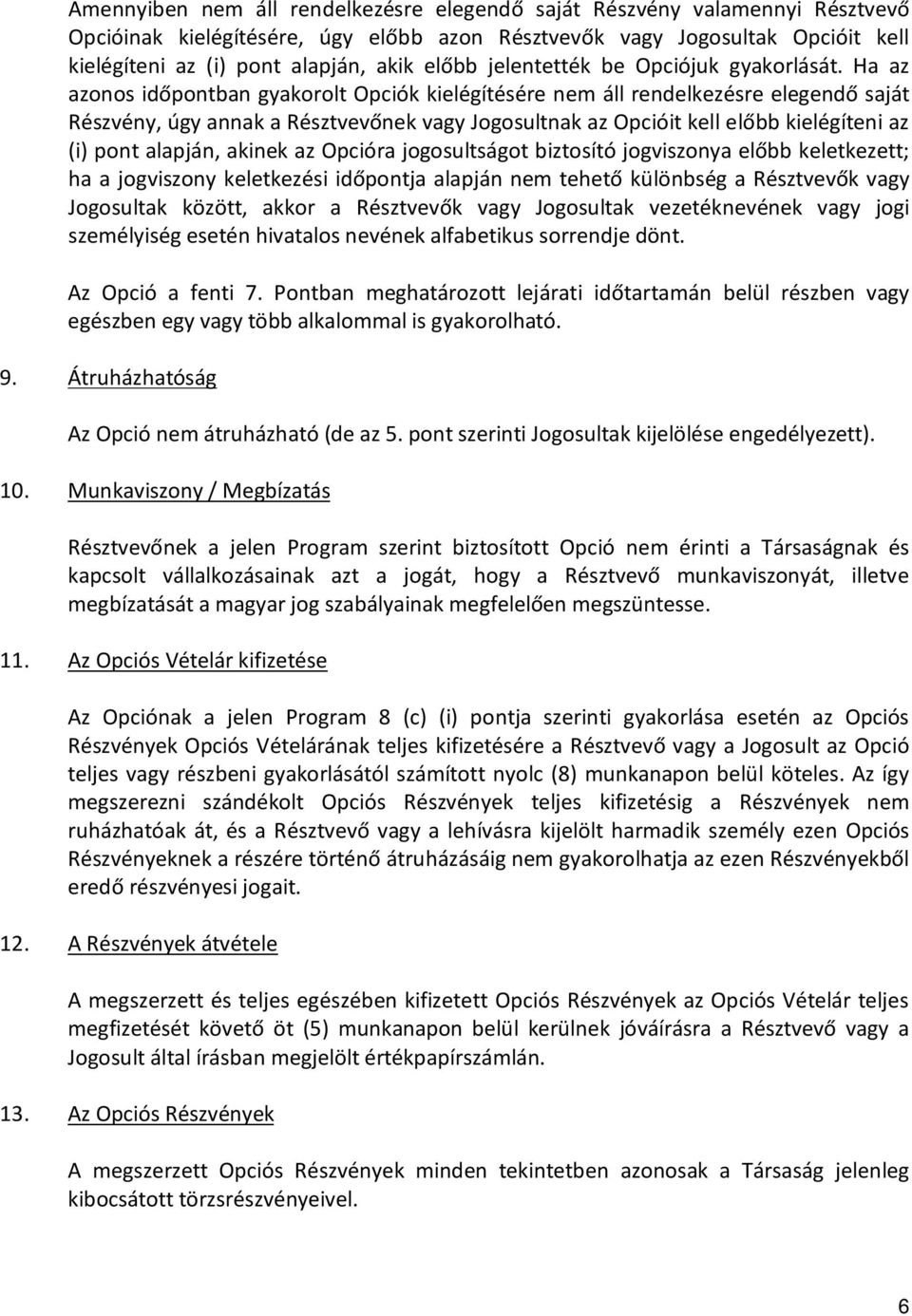 Amennyiben nem áll rendelkezésre elegendő saját Részvény valamennyi Résztvevő Opcióinak kielégítésére, úgy előbb azon Résztvevők vagy Jogosultak Opcióit kell kielégíteni az (i) pont alapján, akik előbb jelentették be Opciójuk gyakorlását. Ha az azonos időpontban gyakorolt Opciók kielégítésére nem áll rendelkezésre elegendő saját Részvény, úgy annak a Résztvevőnek vagy Jogosultnak az Opcióit kell előbb kielégíteni az (i) pont alapján, akinek az Opcióra jogosultságot biztosító jogviszonya előbb keletkezett; ha a jogviszony keletkezési időpontja alapján nem tehető különbség a Résztvevők vagy Jogosultak között, akkor a Résztvevők vagy Jogosultak vezetéknevének vagy jogi személyiség esetén hivatalos nevének alfabetikus sorrendje dönt.

Az Opció a fenti 7. Pontban meghatározott lejárati időtartamán belül részben vagy egészben egy vagy több alkalommal is gyakorolható.

9. Átruházhatóság

Az Opció nem átruházható (de az 5. pont szerinti Jogosultak kijelölése engedélyezett).

10. Munkaviszony / Megbízatás

Résztvevőnek a jelen Program szerint biztosított Opció nem érinti a Társaságnak és kapcsolt vállalkozásainak azt a jogát, hogy a Résztvevő munkaviszonyát, illetve megbízatását a magyar jog szabályainak megfelelően megszüntesse.

11. Az Opciós Vételár kifizetése

Az Opciónak a jelen Program 8 (c) (i) pontja szerinti gyakorlása esetén az Opciós Részvények Opciós Vételárának teljes kifizetésére a Résztvevő vagy a Jogosult az Opció teljes vagy részbeni gyakorlásától számított nyolc (8) munkanapon belül köteles. Az így megszerezni szándékolt Opciós Részvények teljes kifizetésig a Részvények nem ruházhatóak át, és a Résztvevő vagy a lehívásra kijelölt harmadik személy ezen Opciós Részvényeknek a részére történő átruházásáig nem gyakorolhatja az ezen Részvényekből eredő részvényesi jogait.

12. A Részvények átvétele

A megszerzett és teljes egészében kifizetett Opciós Részvények az Opciós Vételár teljes megfizetését követő öt (5) munkanapon belül kerülnek jóváírásra a Résztvevő vagy a Jogosult által írásban megjelölt értékpapírszámlán.

13. Az Opciós Részvények

A megszerzett Opciós Részvények minden tekintetben azonosak a Társaság jelenleg kibocsátott törzsrészvényeivel.

6